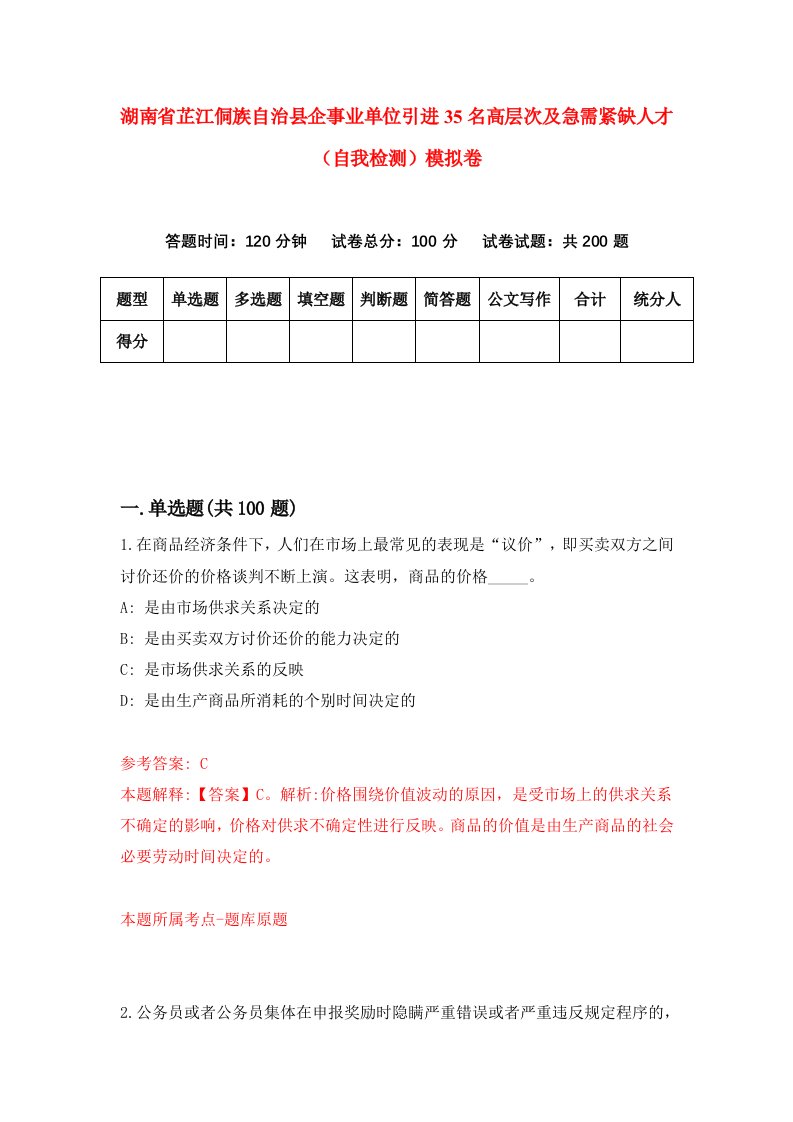 湖南省芷江侗族自治县企事业单位引进35名高层次及急需紧缺人才（自我检测）模拟卷

答题时间：120分钟　试卷总分：100分　试卷试题：共200题

| 题型 | 单选题 | 多选题 | 填空题 | 判断题 | 简答题 | 公文写作 | 合计 | 统分人 |
|---|---|---|---|---|---|---|---|---|
| 得分 | | | | | | | | |

一.单选题(共100题)

1.在商品经济条件下，人们在市场上最常见的表现是“议价”，即买卖双方之间讨价还价的价格谈判不断上演。这表明，商品的价格_____。
A: 是由市场供求关系决定的
B: 是由买卖双方讨价还价的能力决定的
C: 是市场供求关系的反映
D: 是由生产商品所消耗的个别时间决定的

参考答案: C
本题解释:【答案】C。解析:价格围绕价值波动的原因，是受市场上的供求关系不确定的影响，价格对供求不确定性进行反映。商品的价值是由生产商品的社会必要劳动时间决定的。

本题所属考点-题库原题

2.公务员或者公务员集体在申报奖励时隐瞒严重错误或者严重违反规定程序的，